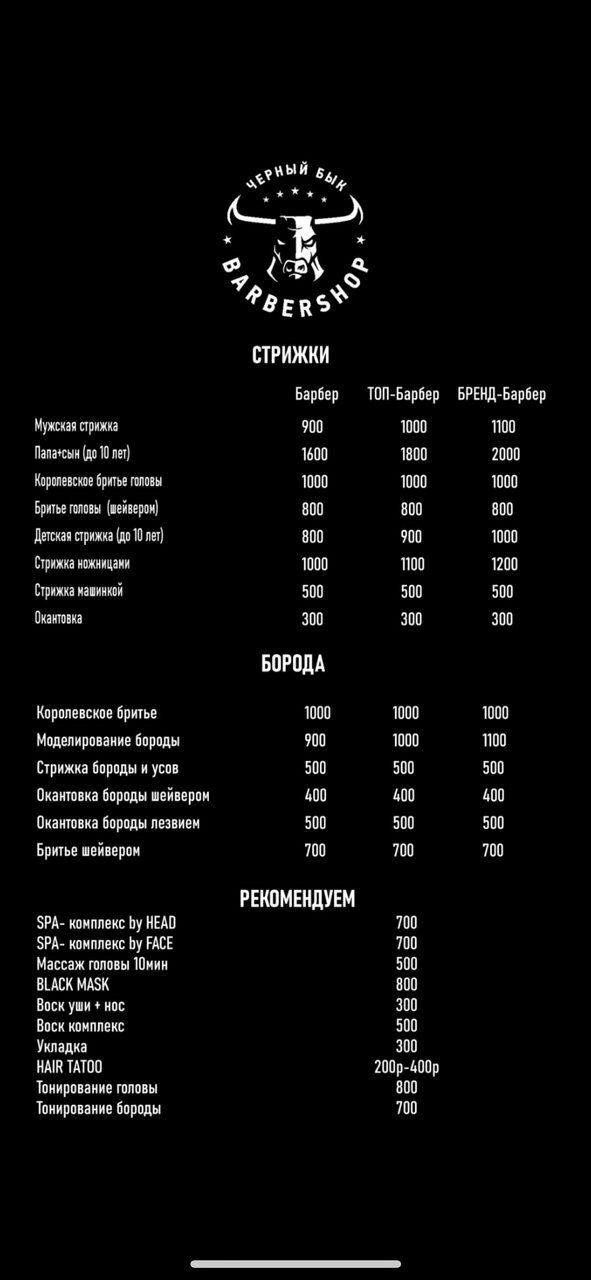 ЧЕРНЫЙ БЫК
BARBERSHOP

СТРИЖКИ

| | Барбер | ТОП-Барбер | БРЕНД-Барбер |
|---|---|---|---|
| Мужская стрижка | 900 | 1000 | 1100 |
| Папа+сын (до 10 лет) | 1600 | 1800 | 2000 |
| Королевское бритье головы | 1000 | 1000 | 1000 |
| Бритье головы (шейвером) | 800 | 800 | 800 |
| Детская стрижка (до 10 лет) | 800 | 900 | 1000 |
| Стрижка ножницами | 1000 | 1100 | 1200 |
| Стрижка машинкой | 500 | 500 | 500 |
| Окантовка | 300 | 300 | 300 |

БОРОДА

| | | | |
|---|---|---|---|
| Королевское бритье | 1000 | 1000 | 1000 |
| Моделирование бороды | 900 | 1000 | 1100 |
| Стрижка бороды и усов | 500 | 500 | 500 |
| Окантовка бороды шейвером | 400 | 400 | 400 |
| Окантовка бороды лезвием | 500 | 500 | 500 |
| Бритье шейвером | 700 | 700 | 700 |

РЕКОМЕНДУЕМ

| | |
|---|---|
| SPA- комплекс by HEAD | 700 |
| SPA- комплекс by FACE | 700 |
| Массаж головы 10мин | 500 |
| BLACK MASK | 800 |
| Воск уши + нос | 300 |
| Воск комплекс | 500 |
| Укладка | 300 |
| HAIR TATOO | 200р-400р |
| Тонирование головы | 800 |
| Тонирование бороды | 700 |